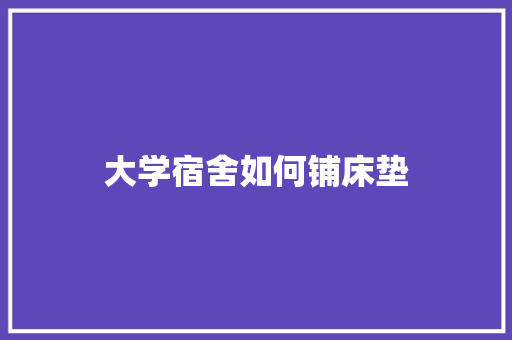 大学宿舍如何铺床垫